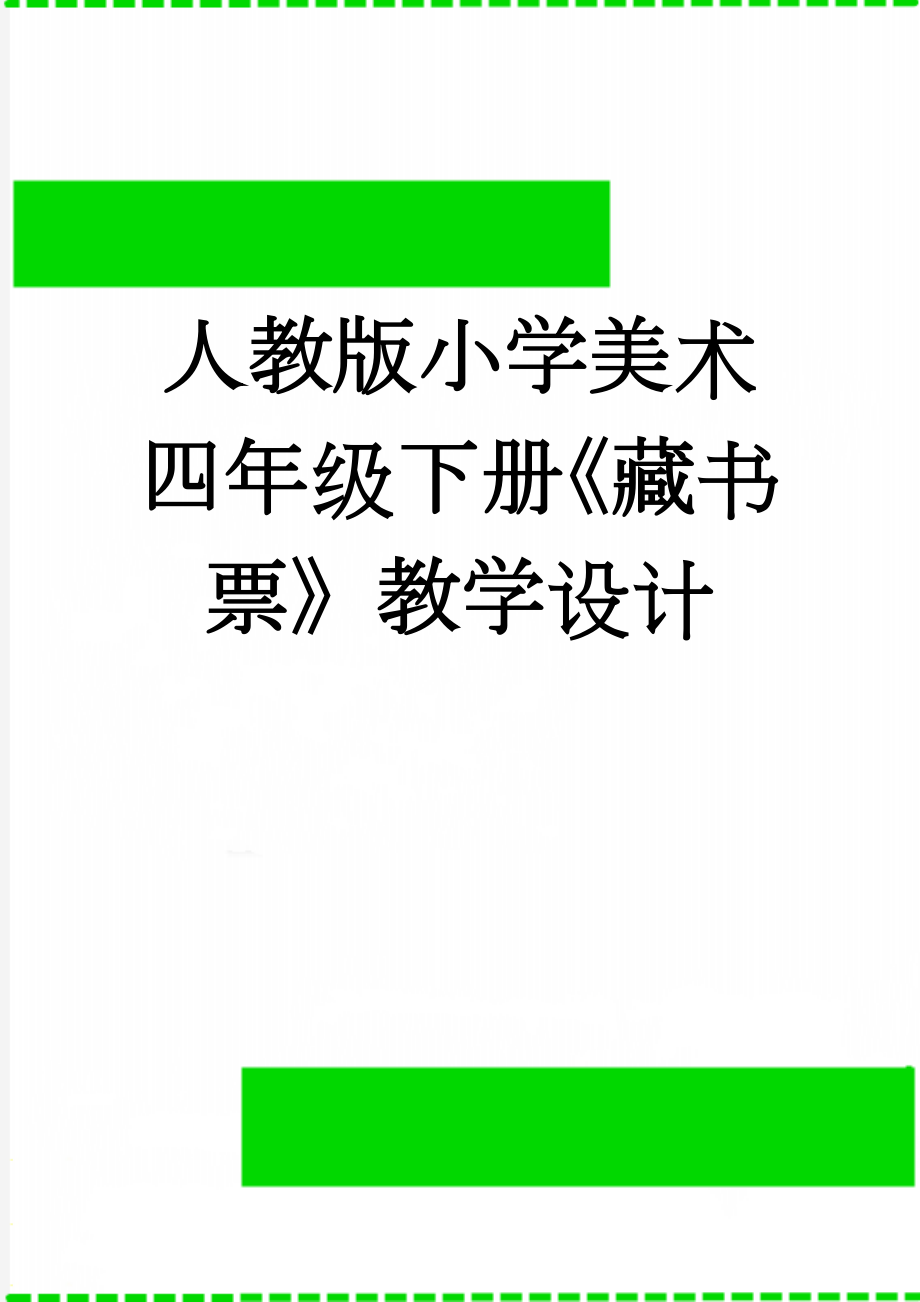 人教版小学美术四年级下册《藏书票》教学设计